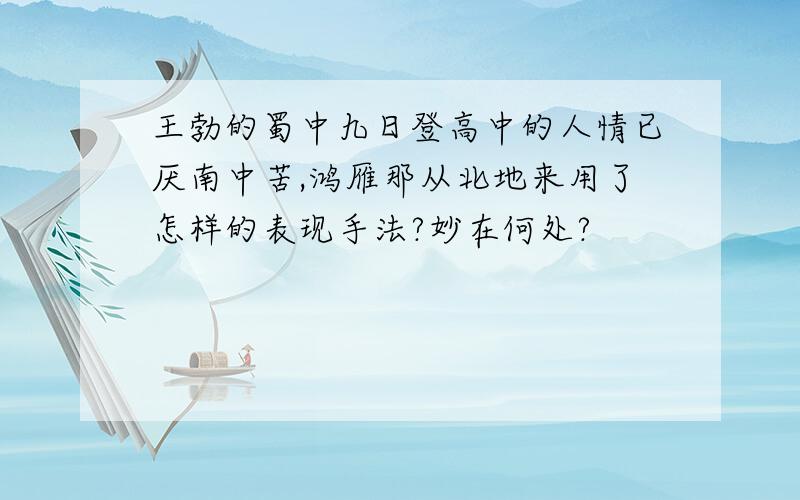 王勃的蜀中九日登高中的人情已厌南中苦,鸿雁那从北地来用了怎样的表现手法?妙在何处?